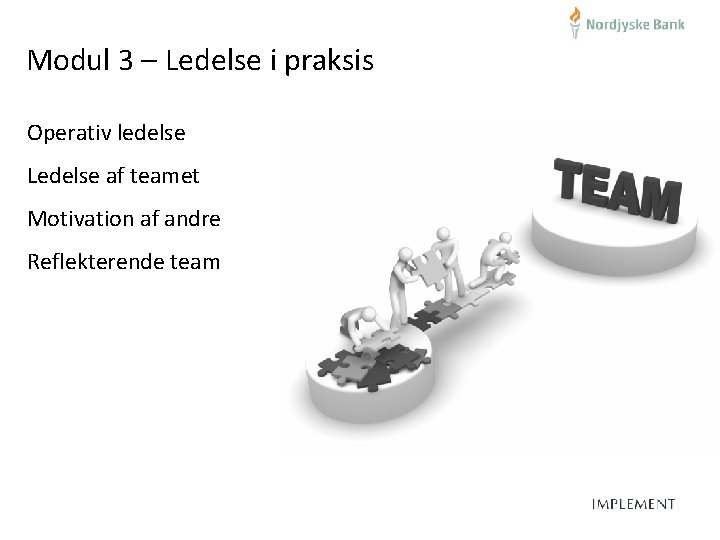 Nordjyske Bank

Modul 3 – Ledelse i praksis

Operativ ledelse

Ledelse af teamet

Motivation af andre

Reflekterende team

TEAM

IMPLEMENT